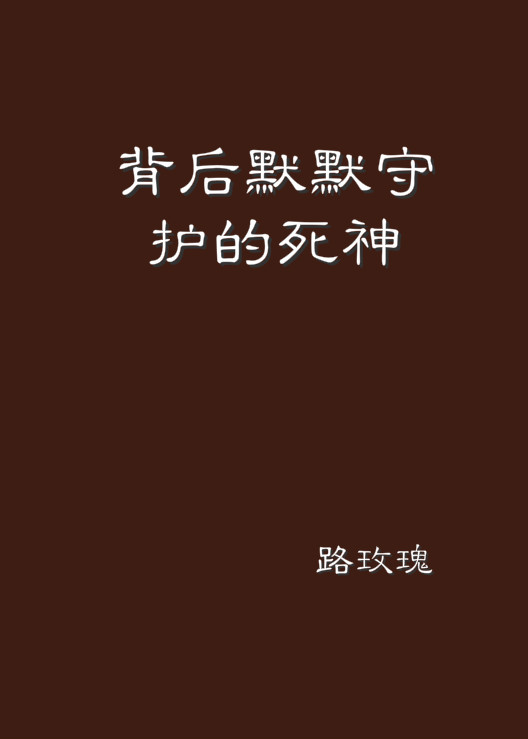 背后默默守护的死神

路玫瑰